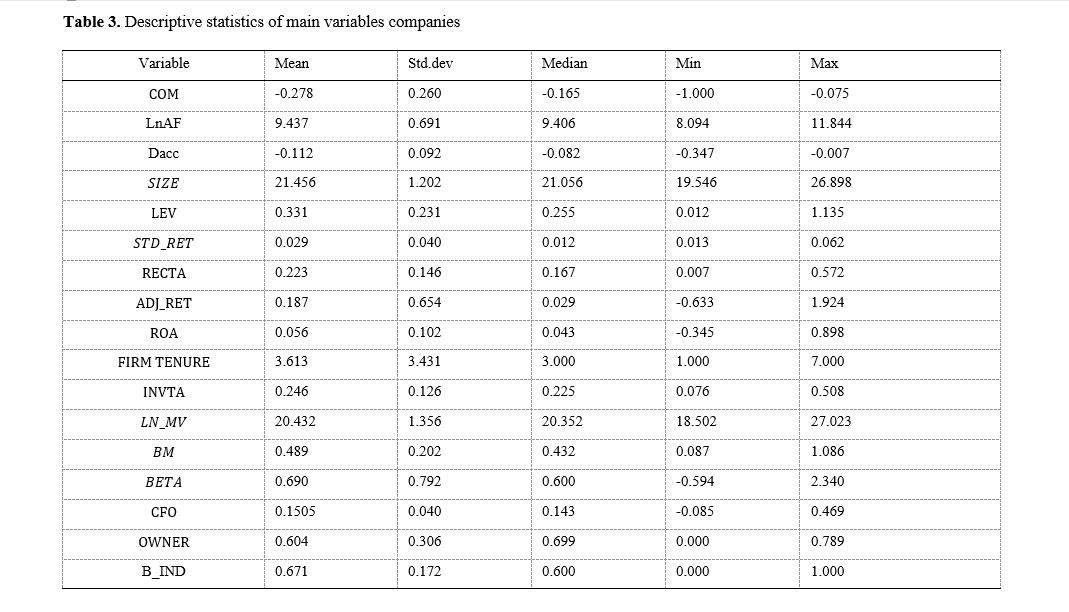 **Table 3.** Descriptive statistics of main variables companies

| Variable | Mean | Std.dev | Median | Min | Max |
|---|---|---|---|---|---|
| COM | -0.278 | 0.260 | -0.165 | -1.000 | -0.075 |
| LnAF | 9.437 | 0.691 | 9.406 | 8.094 | 11.844 |
| Dacc | -0.112 | 0.092 | -0.082 | -0.347 | -0.007 |
| $SIZE$ | 21.456 | 1.202 | 21.056 | 19.546 | 26.898 |
| LEV | 0.331 | 0.231 | 0.255 | 0.012 | 1.135 |
| $STD\_RET$ | 0.029 | 0.040 | 0.012 | 0.013 | 0.062 |
| RECTA | 0.223 | 0.146 | 0.167 | 0.007 | 0.572 |
| ADJ_RET | 0.187 | 0.654 | 0.029 | -0.633 | 1.924 |
| ROA | 0.056 | 0.102 | 0.043 | -0.345 | 0.898 |
| FIRM TENURE | 3.613 | 3.431 | 3.000 | 1.000 | 7.000 |
| INVTA | 0.246 | 0.126 | 0.225 | 0.076 | 0.508 |
| $LN\_MV$ | 20.432 | 1.356 | 20.352 | 18.502 | 27.023 |
| $BM$ | 0.489 | 0.202 | 0.432 | 0.087 | 1.086 |
| $BETA$ | 0.690 | 0.792 | 0.600 | -0.594 | 2.340 |
| CFO | 0.1505 | 0.040 | 0.143 | -0.085 | 0.469 |
| OWNER | 0.604 | 0.306 | 0.699 | 0.000 | 0.789 |
| B_IND | 0.671 | 0.172 | 0.600 | 0.000 | 1.000 |